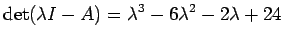 $\det(\lambda I - A) = \lambda^3 - 6\lambda^2 - 2\lambda + 24$